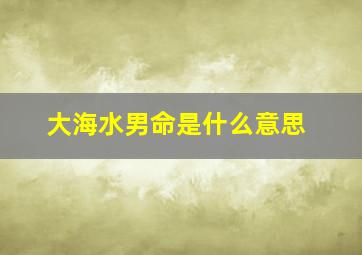 大海水男命是什么意思